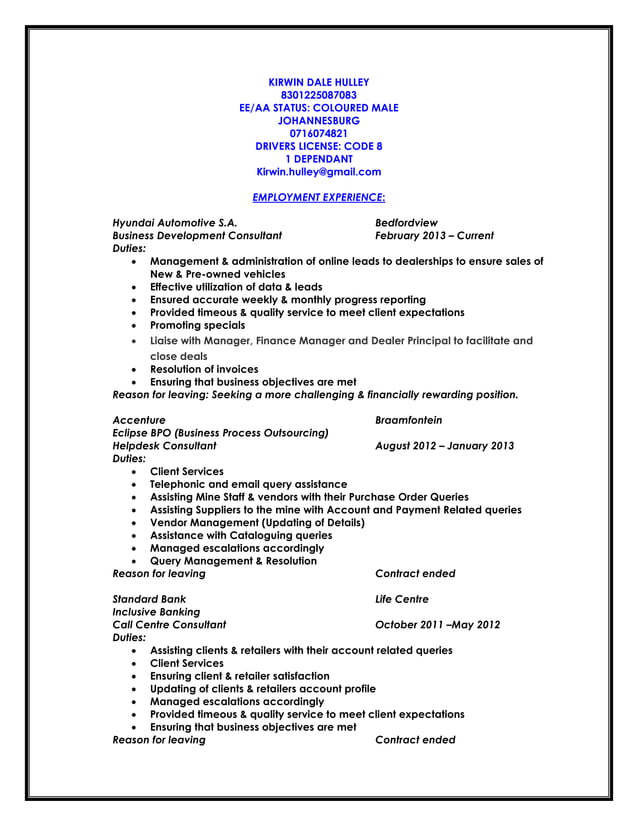 KIRWIN DALE HULLEY
8301225087083
EE/AA STATUS: COLOURED MALE
JOHANNESBURG
0716074821
DRIVERS LICENSE: CODE 8
1 DEPENDANT
Kirwin.hulley@gmail.com

EMPLOYMENT EXPERIENCE:

Hyundai Automotive S.A. Bedfordview
Business Development Consultant February 2013 – Current
Duties:
- Management & administration of online leads to dealerships to ensure sales of New & Pre-owned vehicles
- Effective utilization of data & leads
- Ensured accurate weekly & monthly progress reporting
- Provided timeous & quality service to meet client expectations
- Promoting specials
- Liaise with Manager, Finance Manager and Dealer Principal to facilitate and close deals
- Resolution of invoices
- Ensuring that business objectives are met

Reason for leaving: Seeking a more challenging & financially rewarding position.

Accenture Braamfontein
Eclipse BPO (Business Process Outsourcing)
Helpdesk Consultant August 2012 – January 2013
Duties:
- Client Services
- Telephonic and email query assistance
- Assisting Mine Staff & vendors with their Purchase Order Queries
- Assisting Suppliers to the mine with Account and Payment Related queries
- Vendor Management (Updating of Details)
- Assistance with Cataloguing queries
- Managed escalations accordingly
- Query Management & Resolution

Reason for leaving Contract ended

Standard Bank Life Centre
Inclusive Banking
Call Centre Consultant October 2011 –May 2012
Duties:
- Assisting clients & retailers with their account related queries
- Client Services
- Ensuring client & retailer satisfaction
- Updating of clients & retailers account profile
- Managed escalations accordingly
- Provided timeous & quality service to meet client expectations
- Ensuring that business objectives are met

Reason for leaving Contract ended